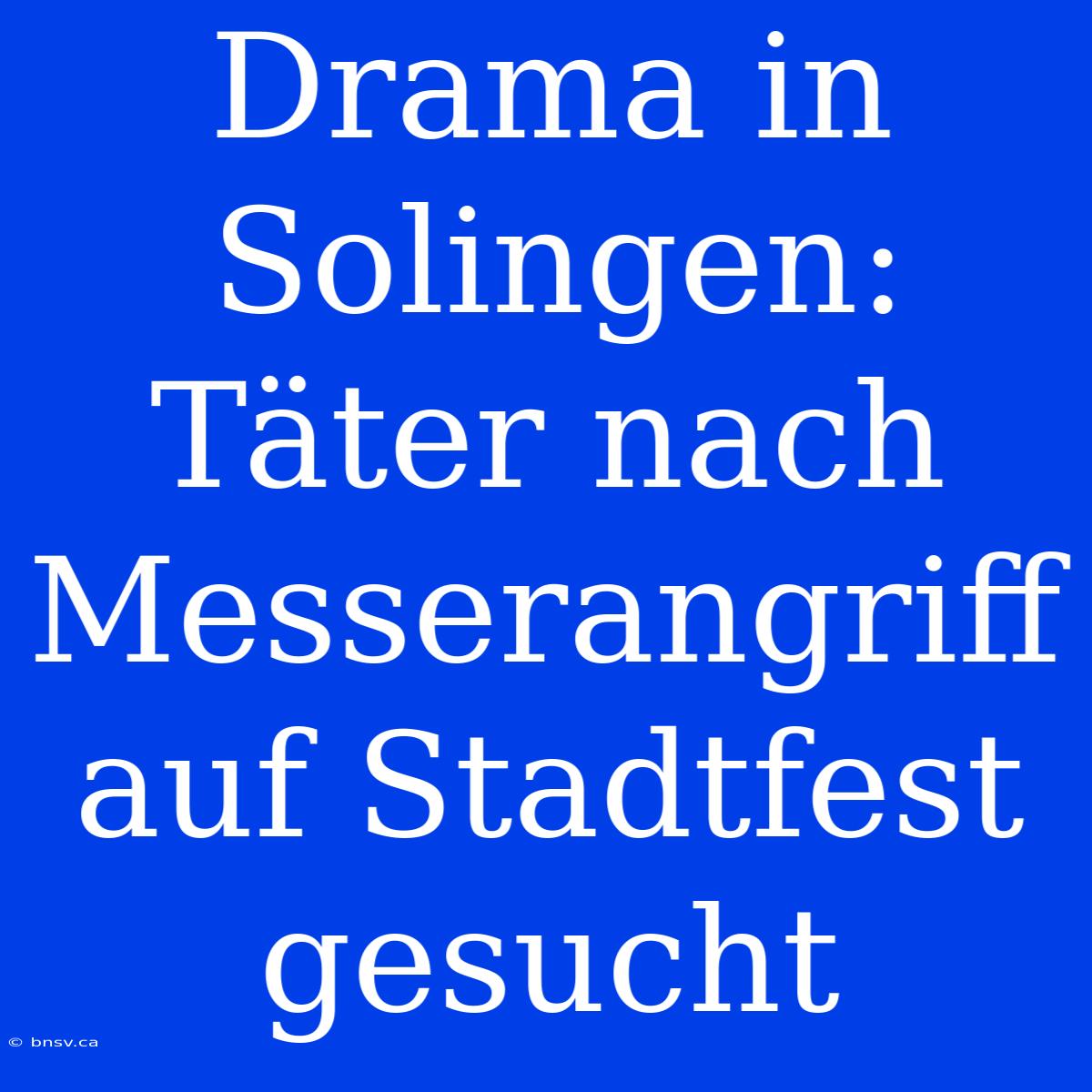 Drama in Solingen: Täter nach Messerangriff auf Stadtfest gesucht

© bnsv.ca